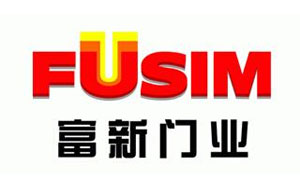 FUSIM

富新门业